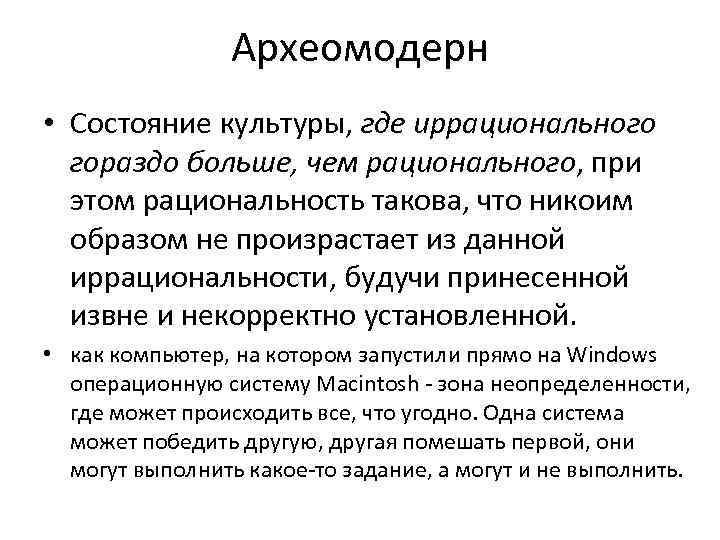 Археомодерн

• Состояние культуры, где иррационального гораздо больше, чем рационального, при этом рациональность такова, что никоим образом не произрастает из данной иррациональности, будучи принесенной извне и некорректно установленной.

• как компьютер, на котором запустили прямо на Windows операционную систему Macintosh - зона неопределенности, где может происходить все, что угодно. Одна система может победить другую, другая помешать первой, они могут выполнить какое-то задание, а могут и не выполнить.